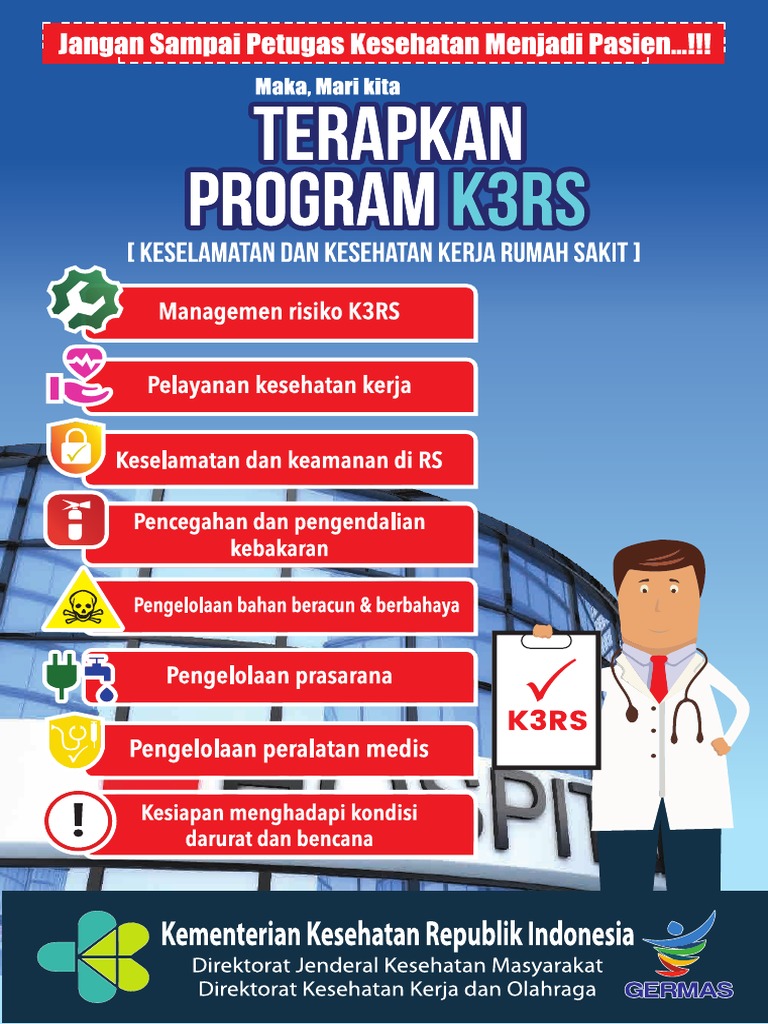 Jangan Sampai Petugas Kesehatan Menjadi Pasien...!!!

Maka, Mari kita

TERAPKAN PROGRAM K3RS

[ KESELAMATAN DAN KESEHATAN KERJA RUMAH SAKIT ]

Managemen risiko K3RS

Pelayanan kesehatan kerja

Keselamatan dan keamanan di RS

Pencegahan dan pengendalian kebakaran

Pengelolaan bahan beracun & berbahaya

Pengelolaan prasarana

Pengelolaan peralatan medis

Kesiapan menghadapi kondisi darurat dan bencana

K3RS

Kementerian Kesehatan Republik Indonesia
Direktorat Jenderal Kesehatan Masyarakat
Direktorat Kesehatan Kerja dan Olahraga

GERMAS